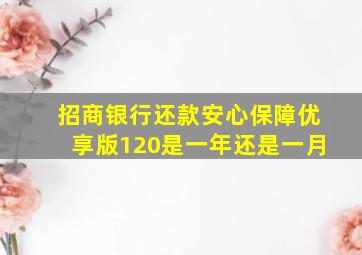 招商银行还款安心保障优享版120是一年还是一月